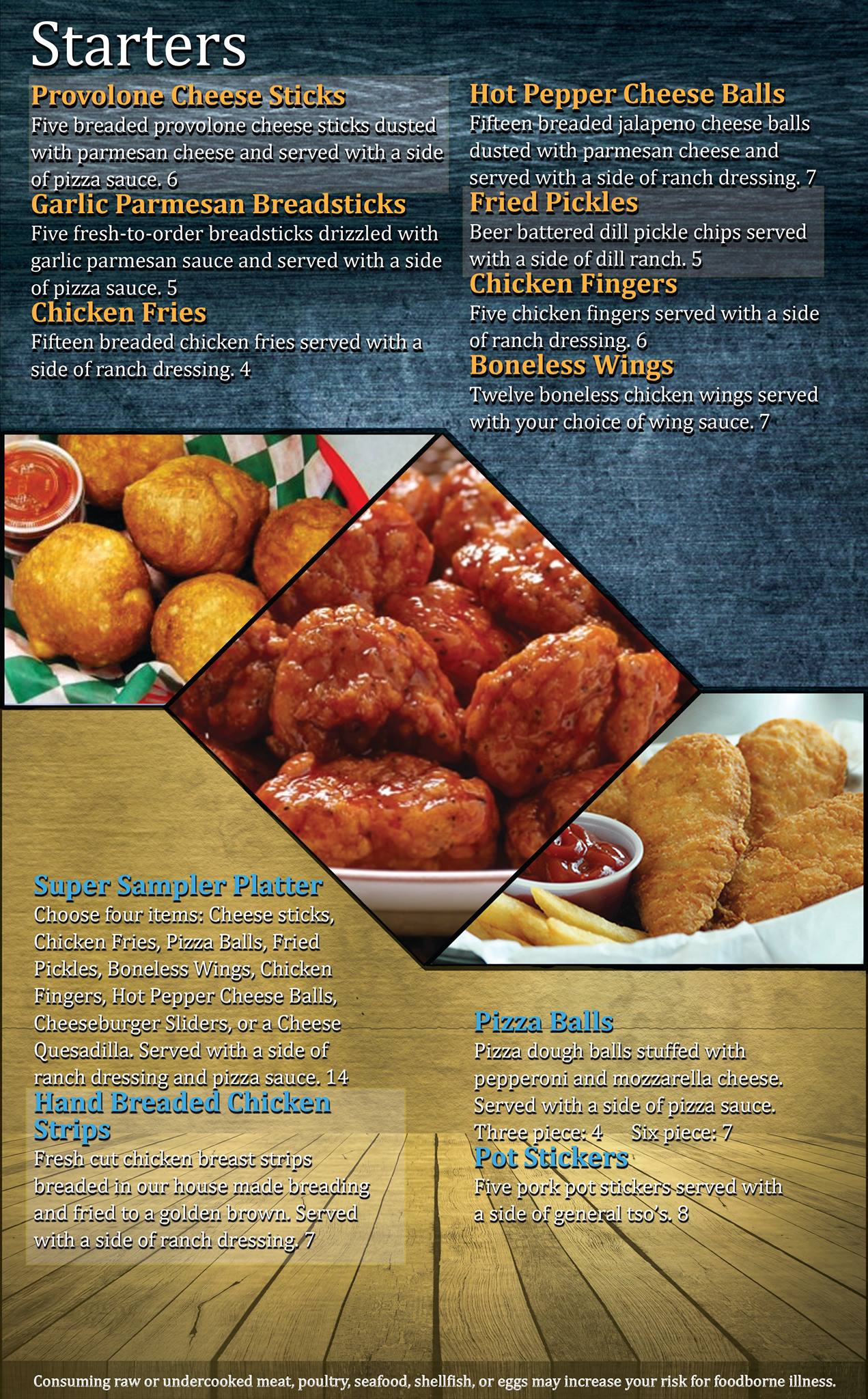 Starters

Provolone Cheese Sticks
Five breaded provolone cheese sticks dusted with parmesan cheese and served with a side of pizza sauce. 6

Garlic Parmesan Breadsticks
Five fresh-to-order breadsticks drizzled with garlic parmesan sauce and served with a side of pizza sauce. 5

Chicken Fries
Fifteen breaded chicken fries served with a side of ranch dressing. 4

Hot Pepper Cheese Balls
Fifteen breaded jalapeno cheese balls dusted with parmesan cheese and served with a side of ranch dressing. 7

Fried Pickles
Beer battered dill pickle chips served with a side of dill ranch. 5

Chicken Fingers
Five chicken fingers served with a side of ranch dressing. 6

Boneless Wings
Twelve boneless chicken wings served with your choice of wing sauce. 7

Super Sampler Platter
Choose four items: Cheese sticks, Chicken Fries, Pizza Balls, Fried Pickles, Boneless Wings, Chicken Fingers, Hot Pepper Cheese Balls, Cheeseburger Sliders, or a Cheese Quesadilla. Served with a side of ranch dressing and pizza sauce. 14

Hand Breaded Chicken Strips
Fresh cut chicken breast strips breaded in our house made breading and fried to a golden brown. Served with a side of ranch dressing. 7

Pizza Balls
Pizza dough balls stuffed with pepperoni and mozzarella cheese. Served with a side of pizza sauce.
Three piece: 4 Six piece: 7

Pot Stickers
Five pork pot stickers served with a side of general tso's. 8

Consuming raw or undercooked meat, poultry, seafood, shellfish, or eggs may increase your risk for foodborne illness.